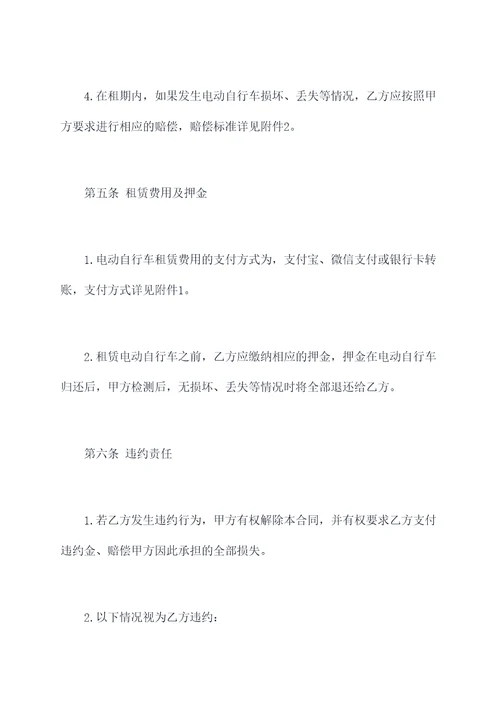 4. 在租期内，如果发生电动自行车损坏、丢失等情况，乙方应按照甲方要求进行相应的赔偿，赔偿标准详见附件2。

第五条 租赁费用及押金

1. 电动自行车租赁费用的支付方式为，支付宝、微信支付或银行卡转账，支付方式详见附件1。

2. 租赁电动自行车之前，乙方应缴纳相应的押金，押金在电动自行车归还后，甲方检测后，无损坏、丢失等情况时将全部退还给乙方。

第六条 违约责任

1. 若乙方发生违约行为，甲方有权解除本合同，并有权要求乙方支付违约金、赔偿甲方因此承担的全部损失。

2. 以下情况视为乙方违约：